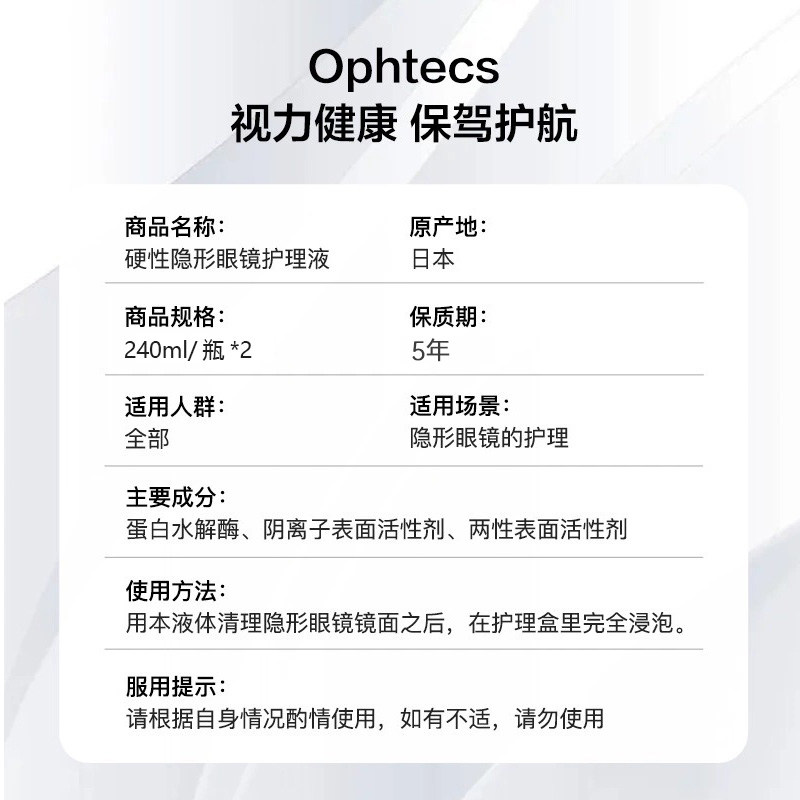 Ophtecs
视力健康 保驾护航

商品名称：
硬性隐形眼镜护理液

原产地：
日本

商品规格：
240ml/瓶*2

保质期：
5年

适用人群：
全部

适用场景：
隐形眼镜的护理

主要成分：
蛋白水解酶、阴离子表面活性剂、两性表面活性剂

使用方法：
用本液体清理隐形眼镜镜面之后，在护理盒里完全浸泡。

服用提示：
请根据自身情况酌情使用，如有不适，请勿使用